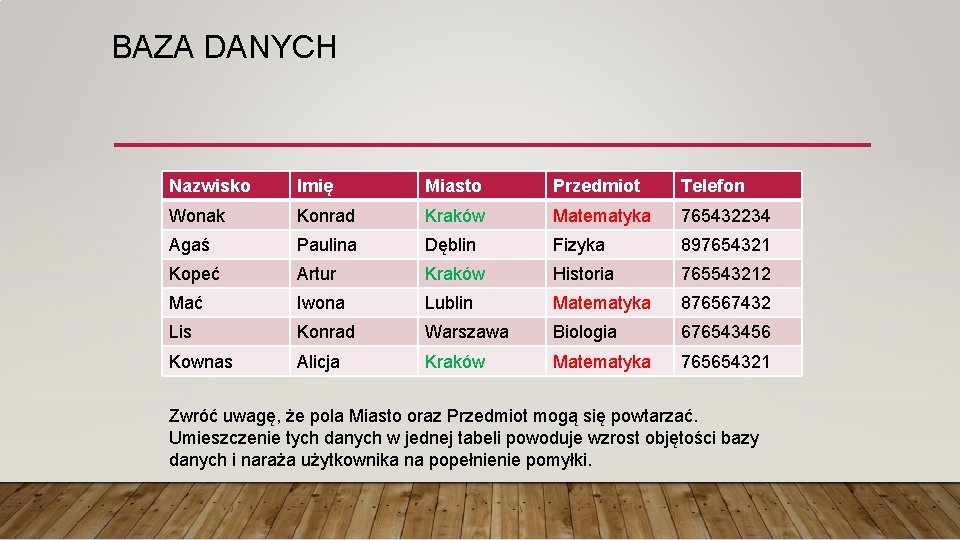 BAZA DANYCH

| Nazwisko | Imię | Miasto | Przedmiot | Telefon |
|---|---|---|---|---|
| Wonak | Konrad | Kraków | Matematyka | 765432234 |
| Agaś | Paulina | Dęblin | Fizyka | 897654321 |
| Kopeć | Artur | Kraków | Historia | 765543212 |
| Mać | Iwona | Lublin | Matematyka | 876567432 |
| Lis | Konrad | Warszawa | Biologia | 676543456 |
| Kownas | Alicja | Kraków | Matematyka | 765654321 |

Zwróć uwagę, że pola Miasto oraz Przedmiot mogą się powtarzać. Umieszczenie tych danych w jednej tabeli powoduje wzrost objętości bazy danych i naraża użytkownika na popełnienie pomyłki.